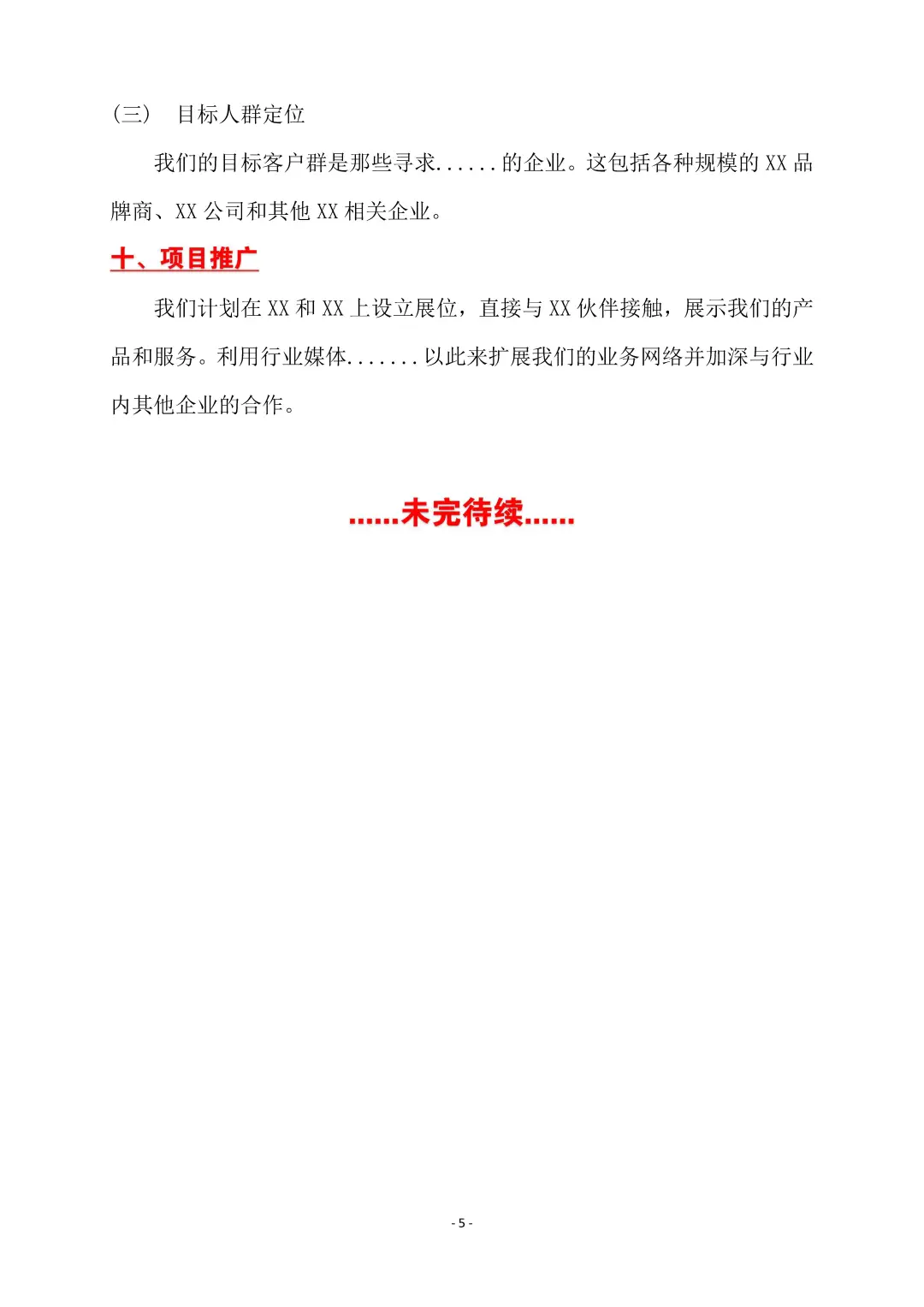 （三） 目标人群定位

我们的目标客户群是那些寻求......的企业。这包括各种规模的 XX 品牌商、XX 公司和其他 XX 相关企业。

十、项目推广

我们计划在 XX 和 XX 上设立展位，直接与 XX 伙伴接触，展示我们的产品和服务。利用行业媒体.......以此来扩展我们的业务网络并加深与行业内其他企业的合作。

......未完待续......

- 5 -